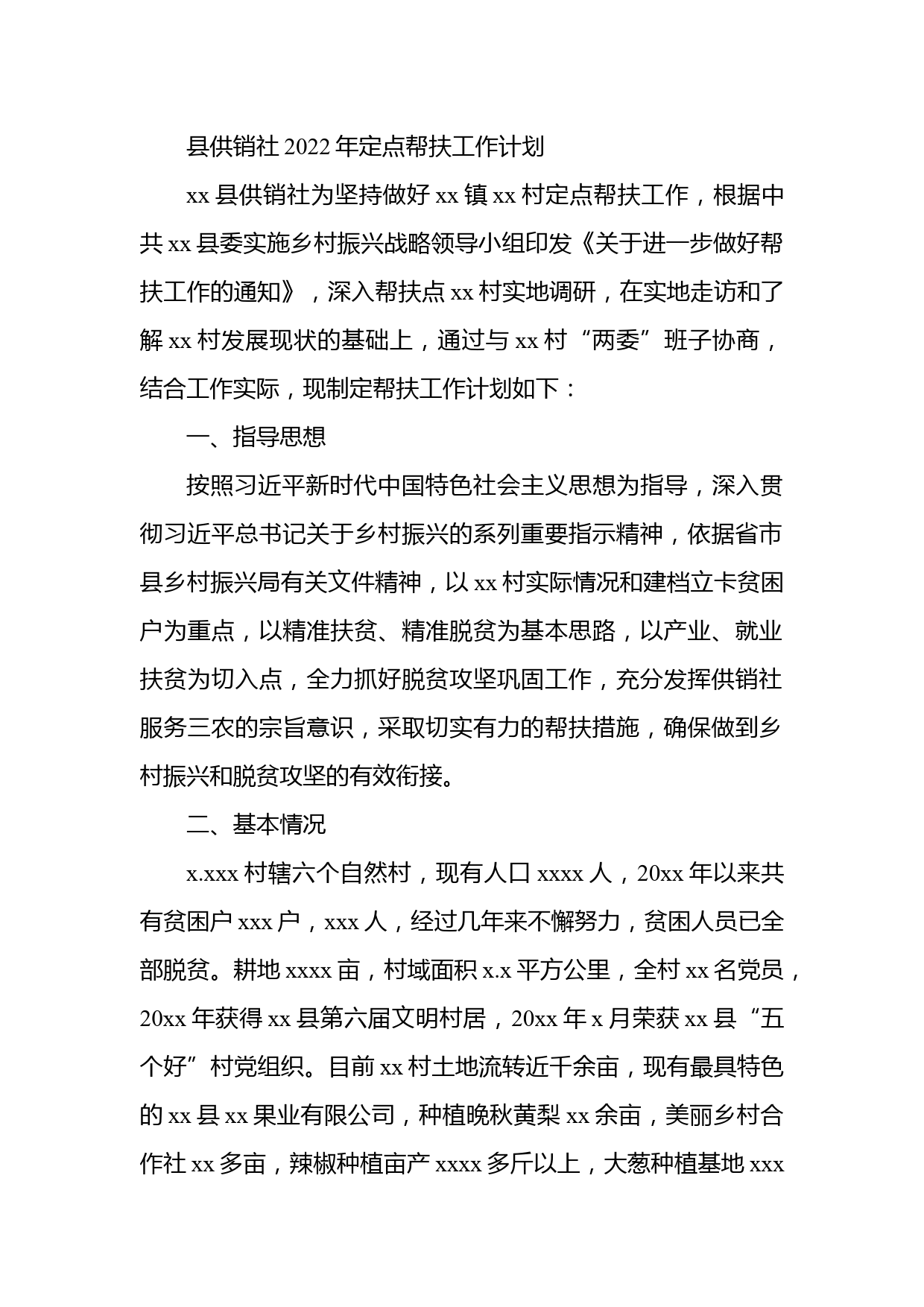 县供销社 2022 年定点帮扶工作计划

xx 县供销社为坚持做好 xx 镇 xx 村定点帮扶工作，根据中共 xx 县委实施乡村振兴战略领导小组印发《关于进一步做好帮扶工作的通知》，深入帮扶点 xx 村实地调研，在实地走访和了解 xx 村发展现状的基础上，通过与 xx 村“两委”班子协商，结合工作实际，现制定帮扶工作计划如下：

一、指导思想

按照习近平新时代中国特色社会主义思想为指导，深入贯彻习近平总书记关于乡村振兴的系列重要指示精神，依据省市县乡村振兴局有关文件精神，以 xx 村实际情况和建档立卡贫困户为重点，以精准扶贫、精准脱贫为基本思路，以产业、就业扶贫为切入点，全力抓好脱贫攻坚巩固工作，充分发挥供销社服务三农的宗旨意识，采取切实有力的帮扶措施，确保做到乡村振兴和脱贫攻坚的有效衔接。

二、基本情况

x.xxx 村辖六个自然村，现有人口 xxxx 人，20xx 年以来共有贫困户 xxx 户，xxx 人，经过几年来不懈努力，贫困人员已全部脱贫。耕地 xxxx 亩，村域面积 x.x 平方公里，全村 xx 名党员，20xx 年获得 xx 县第六届文明村居，20xx 年 x 月荣获 xx 县“五个好”村党组织。目前 xx 村土地流转近千余亩，现有最具特色的 xx 县 xx 果业有限公司，种植晚秋黄梨 xx 余亩，美丽乡村合作社 xx 多亩，辣椒种植亩产 xxxx 多斤以上，大葱种植基地 xxx